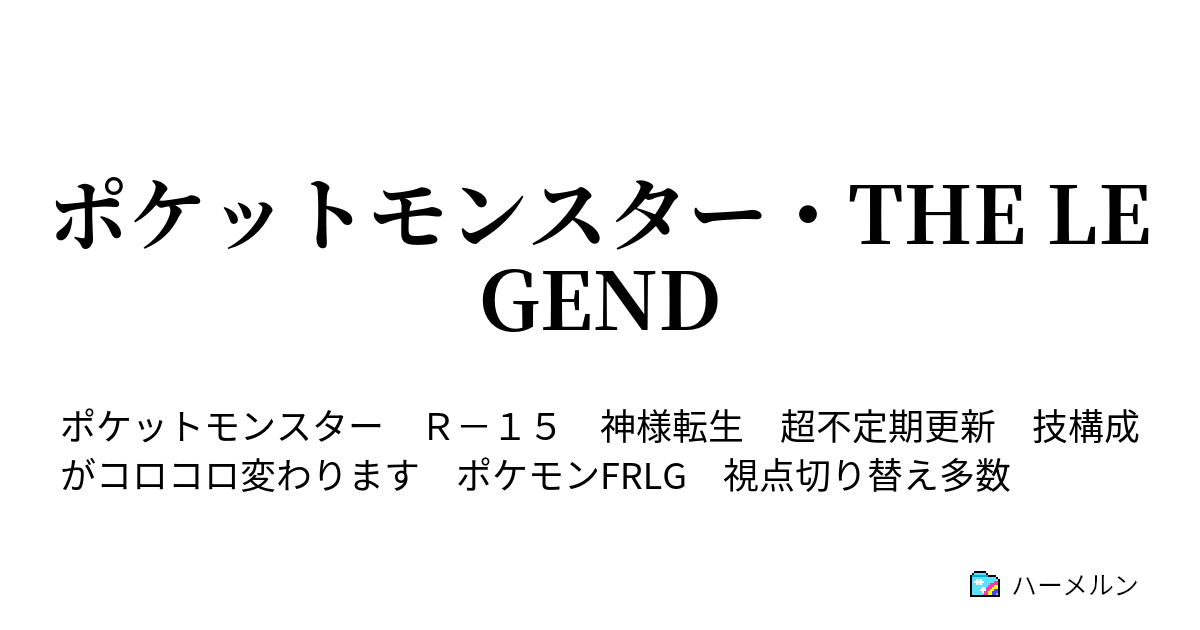 ポケットモンスター・THE LEGEND

ポケットモンスター　Ｒ－１５　神様転生　超不定期更新　技構成がコロコロ変わります　ポケモンFRLG　視点切り替え多数

ハーメルン